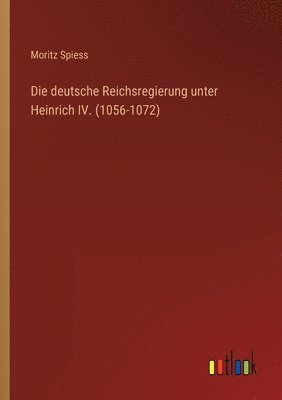 Moritz Spiess

Die deutsche Reichsregierung unter Heinrich IV. (1056-1072)

outlook